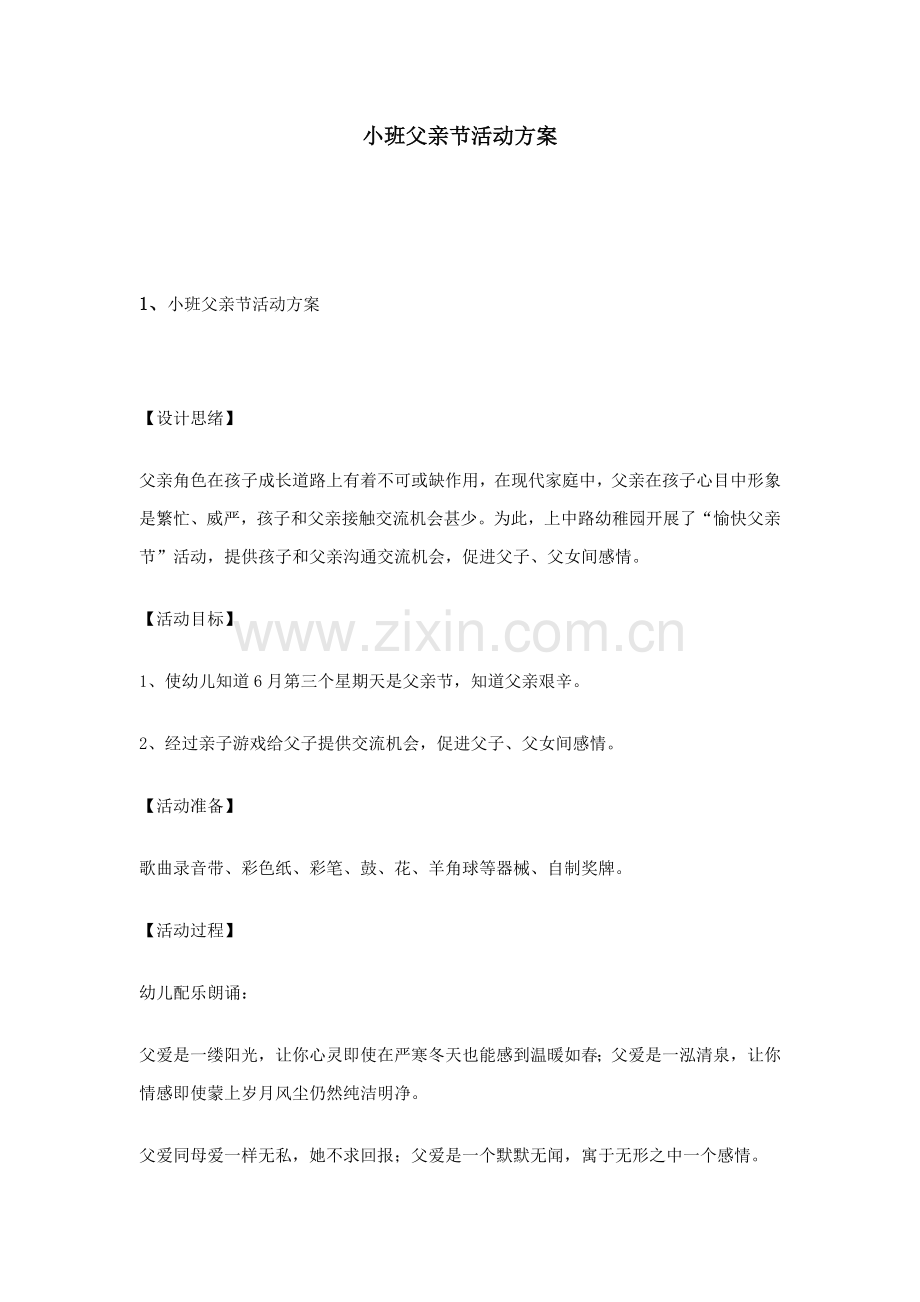 小班父亲节活动方案

1、小班父亲节活动方案

【设计思绪】

父亲角色在孩子成长道路上有着不可或缺作用，在现代家庭中，父亲在孩子心目中形象是繁忙、威严，孩子和父亲接触交流机会甚少。为此，上中路幼稚园开展了“愉快父亲节”活动，提供孩子和父亲沟通交流机会，促进父子、父女间感情。

【活动目标】

1、使幼儿知道6月第三个星期天是父亲节，知道父亲艰辛。

2、经过亲子游戏给父子提供交流机会，促进父子、父女间感情。

【活动准备】

歌曲录音带、彩色纸、彩笔、鼓、花、羊角球等器械、自制奖牌。

【活动过程】

幼儿配乐朗诵：

父爱是一缕阳光，让你心灵即使在严寒冬天也能感到温暖如春；父爱是一泓清泉，让你情感即使蒙上岁月风尘仍然纯洁明净。

父爱同母爱一样无私，她不求回报；父爱是一个默默无闻，寓于无形之中一个感情。

www.zixin.com.cn